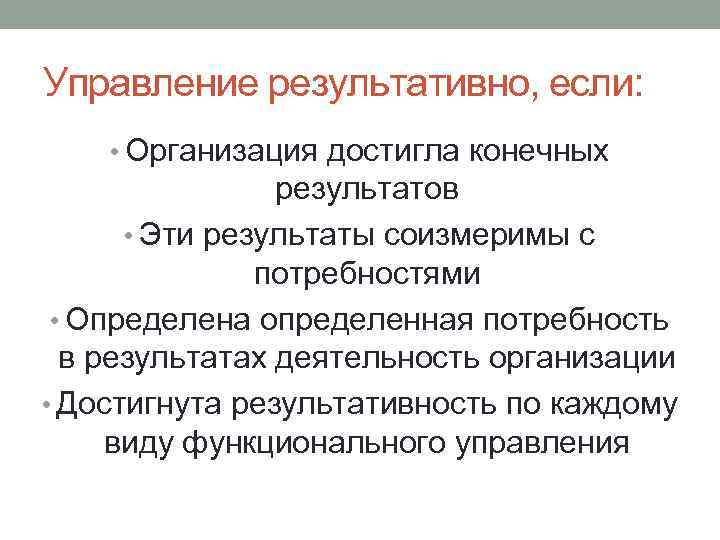 Управление результативно, если:

• Организация достигла конечных результатов

• Эти результаты соизмеримы с потребностями

• Определена определенная потребность в результатах деятельность организации

• Достигнута результативность по каждому виду функционального управления